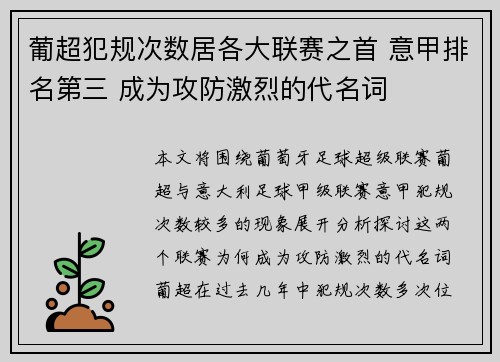 葡超犯规次数居各大联赛之首 意甲排名第三 成为攻防激烈的代名词

本文将围绕葡萄牙足球超级联赛葡超与意大利足球甲级联赛意甲犯规次数较多的现象展开分析探讨这两个联赛为何成为攻防激烈的代名词葡超在过去几年中犯规次数多次位